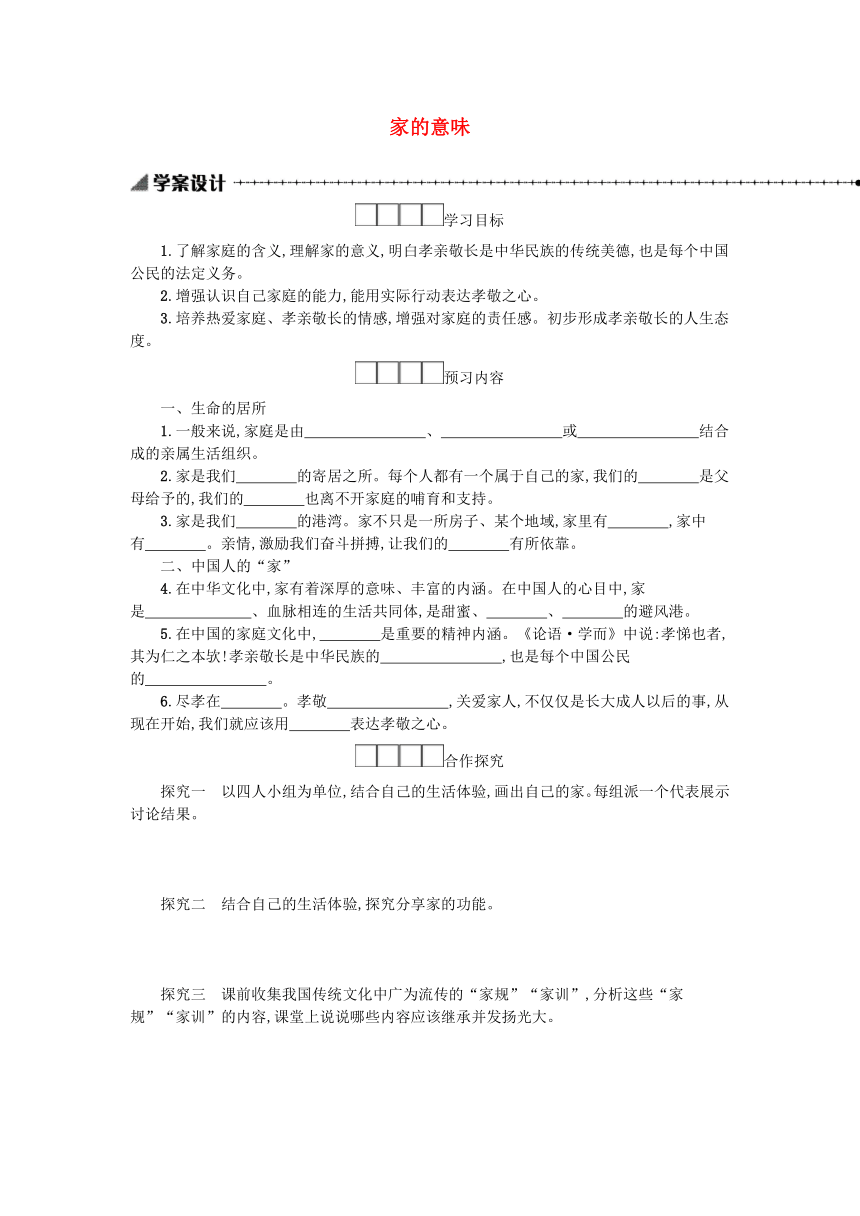 家的意味

学案设计

学习目标

1.了解家庭的含义,理解家的意义,明白孝亲敬长是中华民族的传统美德,也是每个中国公民的法定义务。

2.增强认识自己家庭的能力,能用实际行动表达孝敬之心。

3.培养热爱家庭、孝亲敬长的情感,增强对家庭的责任感。初步形成孝亲敬长的人生态度。

预习内容

一、生命的居所

1.一般来说,家庭是由________________、________________或________________结合成的亲属生活组织。

2.家是我们________的寄居之所。每个人都有一个属于自己的家,我们的________是父母给予的,我们的________也离不开家庭的哺育和支持。

3.家是我们________的港湾。家不只是一所房子、某个地域,家里有________,家中有________。亲情,激励我们奋斗拼搏,让我们的________有所依靠。

二、中国人的“家”

4.在中华文化中,家有着深厚的意味、丰富的内涵。在中国人的心目中,家是______________、血脉相连的生活共同体,是甜蜜、________、________的避风港。

5.在中国的家庭文化中,________是重要的精神内涵。《论语·学而》中说:孝悌也者,其为仁之本欤!孝亲敬长是中华民族的________________,也是每个中国公民的________________。

6.尽孝在________。孝敬________________,关爱家人,不仅仅是长大成人以后的事,从现在开始,我们就应该用________表达孝敬之心。

合作探究

探究一　以四人小组为单位,结合自己的生活体验,画出自己的家。每组派一个代表展示讨论结果。

探究二　结合自己的生活体验,探究分享家的功能。

探究三　课前收集我国传统文化中广为流传的“家规”“家训”,分析这些“家规”“家训”的内容,课堂上说说哪些内容应该继承并发扬光大。